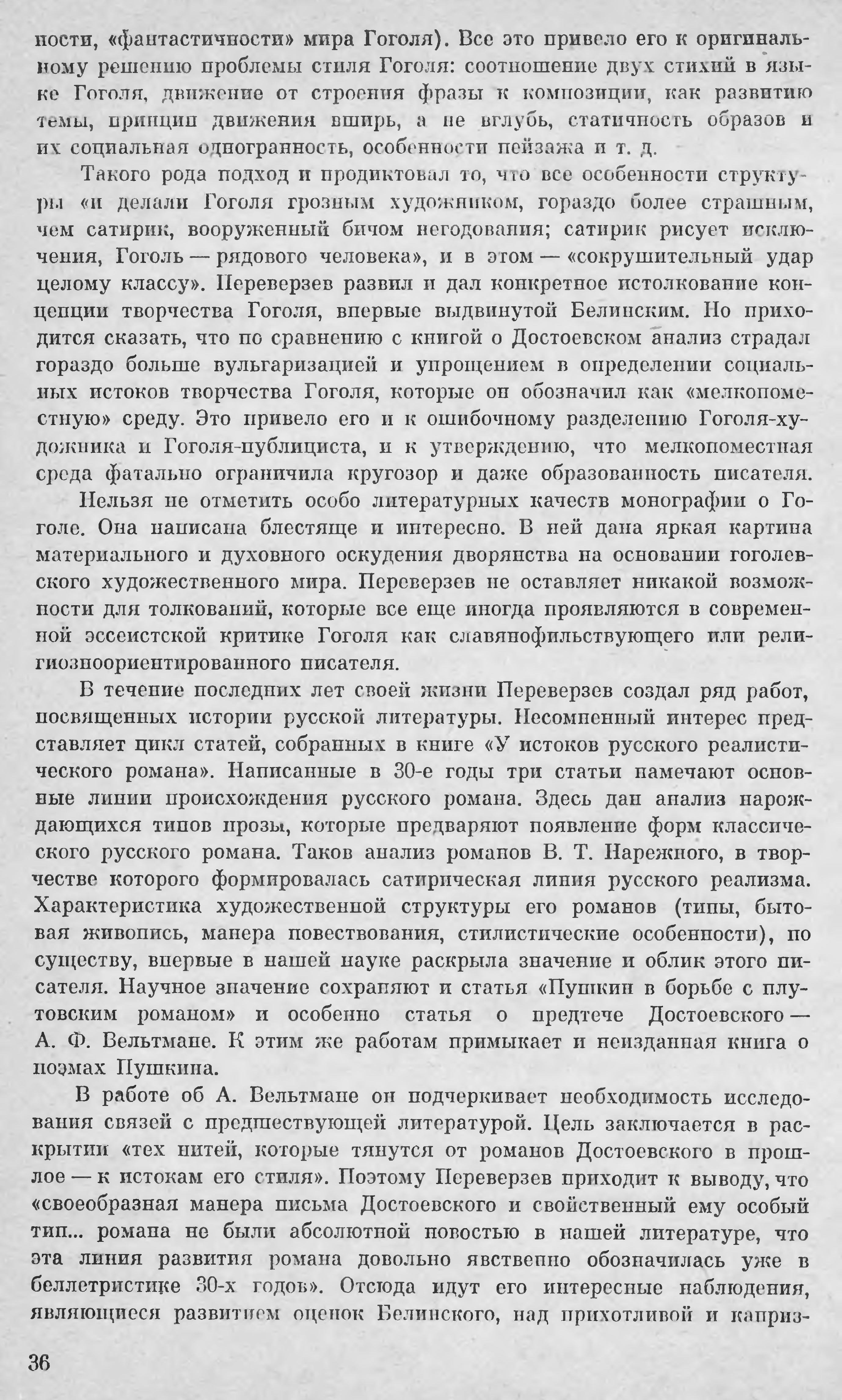 ности, «фантастичности» мира Гоголя). Все это привело его к оригинальному решению проблемы стиля Гоголя: соотношение двух стихий в языке Гоголя, движение от строения фразы к композиции, как развитию темы, принцип движения вширь, а не вглубь, статичность образов и их социальная одногранность, особенности пейзажа и т. д.

Такого рода подход и продиктовал то, что все особенности структуры «и делали Гоголя грозным художником, гораздо более страшным, чем сатирик, вооруженный бичом негодования; сатирик рисует исключения, Гоголь — рядового человека», и в этом — «сокрушительный удар целому классу». Переверзев развил и дал конкретное истолкование концепции творчества Гоголя, впервые выдвинутой Белинским. Но приходится сказать, что по сравнению с книгой о Достоевском анализ страдал гораздо больше вульгаризацией и упрощением в определении социальных истоков творчества Гоголя, которые он обозначил как «мелкопоместную» среду. Это привело его и к ошибочному разделению Гоголя-художника и Гоголя-публициста, и к утверждению, что мелкопоместная среда фатально ограничила кругозор и даже образованность писателя.

Нельзя не отметить особо литературных качеств монографии о Гоголе. Она написана блестяще и интересно. В ней дана яркая картина материального и духовного оскудения дворянства на основании гоголевского художественного мира. Переверзев не оставляет никакой возможности для толкований, которые все еще иногда проявляются в современной эссеистской критике Гоголя как славянофильствующего или религиозноориентированного писателя.

В течение последних лет своей жизни Переверзев создал ряд работ, посвященных истории русской литературы. Несомненный интерес представляет цикл статей, собранных в книге «У истоков русского реалистического романа». Написанные в 30-е годы три статьи намечают основные линии происхождения русского романа. Здесь дан анализ нарождающихся типов прозы, которые предваряют появление форм классического русского романа. Таков анализ романов В. Т. Нарежного, в творчестве которого формировалась сатирическая линия русского реализма. Характеристика художественной структуры его романов (типы, бытовая живопись, манера повествования, стилистические особенности), по существу, впервые в нашей науке раскрыла значение и облик этого писателя. Научное значение сохраняют и статья «Пушкин в борьбе с плутовским романом» и особенно статья о предтече Достоевского — А. Ф. Вельтмане. К этим же работам примыкает и неизданная книга о поэмах Пушкина.

В работе об А. Вельтмане он подчеркивает необходимость исследования связей с предшествующей литературой. Цель заключается в раскрытии «тех нитей, которые тянутся от романов Достоевского в прошлое — к истокам его стиля». Поэтому Переверзев приходит к выводу, что «своеобразная манера письма Достоевского и свойственный ему особый тип... романа не были абсолютной новостью в нашей литературе, что эта линия развития романа довольно явственно обозначилась уже в беллетристике 30-х годов». Отсюда идут его интересные наблюдения, являющиеся развитием оценок Белинского, над прихотливой и каприз-

36